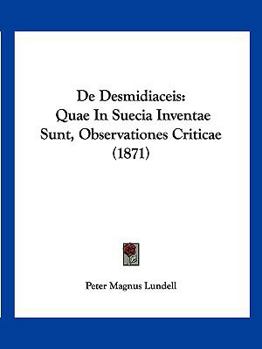 De Desmidiaceis:
Quae In Suecia Inventae Sunt, Observationes Criticae
(1871)

Peter Magnus Lundell